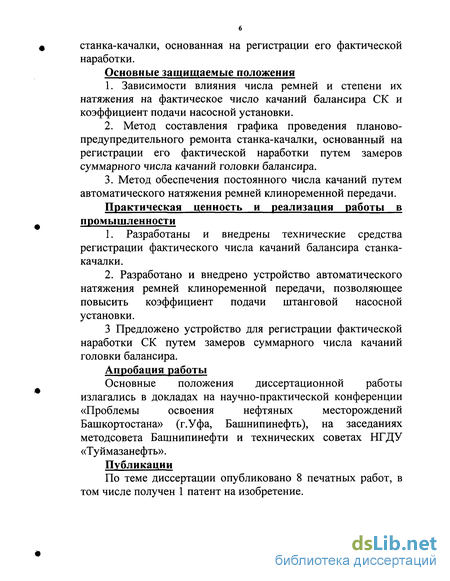 6

станка-качалки, основанная на регистрации его фактической наработки.

Основные защищаемые положения

1. Зависимости влияния числа ремней и степени их натяжения на фактическое число качаний балансира СК и коэффициент подачи насосной установки.

2. Метод составления графика проведения планово-предупредительного ремонта станка-качалки, основанный на регистрации его фактической наработки путем замеров суммарного числа качаний головки балансира.

3. Метод обеспечения постоянного числа качаний путем автоматического натяжения ремней клиноременной передачи.

Практическая ценность и реализация работы в промышленности

1. Разработаны и внедрены технические средства регистрации фактического числа качаний балансира станка-качалки.

2. Разработано и внедрено устройство автоматического натяжения ремней клиноременной передачи, позволяющее повысить коэффициент подачи штанговой насосной установки.

3 Предложено устройство для регистрации фактической наработки СК путем замеров суммарного числа качаний головки балансира.

Апробация работы

Основные положения диссертационной работы излагались в докладах на научно-практической конференции «Проблемы освоения нефтяных месторождений Башкортостана» (г.Уфа, Башнипинефть), на заседаниях методсовета Башнипинефти и технических советах НГДУ «Туймазанефть».

Публикации

По теме диссертации опубликовано 8 печатных работ, в том числе получен 1 патент на изобретение.

dsLib.net
библиотека диссертаций